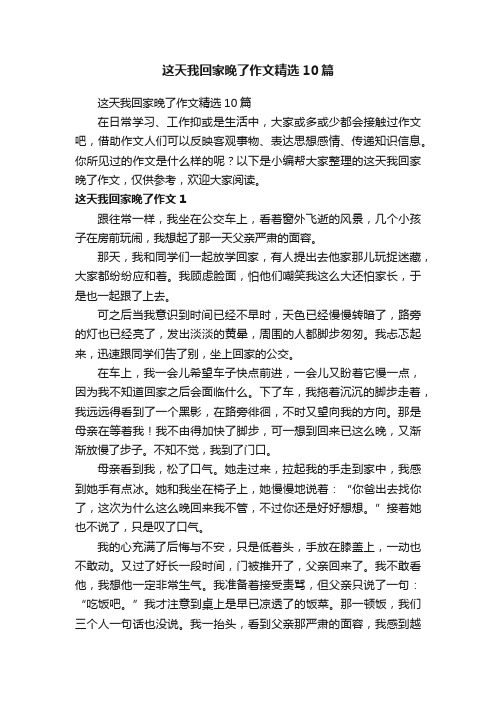 这天我回家晚了作文精选10篇

这天我回家晚了作文精选10篇

在日常学习、工作抑或是生活中，大家或多或少都会接触过作文吧，借助作文人们可以反映客观事物、表达思想感情、传递知识信息。你所见过的作文是什么样的呢？以下是小编帮大家整理的这天我回家晚了作文，仅供参考，欢迎大家阅读。

这天我回家晚了作文1

跟往常一样，我坐在公交车上，看着窗外飞逝的风景，几个小孩子在房前玩闹，我想起了那一天父亲严肃的面容。

那天，我和同学们一起放学回家，有人提出去他家那儿玩捉迷藏，大家都纷纷应和着。我顾虑脸面，怕他们嘲笑我这么大还怕家长，于是也一起跟了上去。

可之后当我意识到时间已经不早时，天色已经慢慢转暗了，路旁的灯也已经亮了，发出淡淡的黄晕，周围的人都脚步匆匆。我忐忑起来，迅速跟同学们告了别，坐上回家的公交。

在车上，我一会儿希望车子快点前进，一会儿又盼着它慢一点，因为我不知道回家之后会面临什么。下了车，我拖着沉沉的脚步走着，我远远得看到了一个黑影，在路旁徘徊，不时又望向我的方向。那是母亲在等着我！我不由得加快了脚步，可一想到回来已这么晚，又渐渐放慢了步子。不知不觉，我到了门口。

母亲看到我，松了口气。她走过来，拉起我的手走到家中，我感到她手有点冰。她和我坐在椅子上，她慢慢地说着：“你爸出去找你了，这次为什么这么晚回来我不管，不过你还是好好想想。”接着她也不说了，只是叹了口气。

我的心充满了后悔与不安，只是低着头，手放在膝盖上，一动也不敢动。又过了好长一段时间，门被推开了，父亲回来了。我不敢看他，我想他一定非常生气。我准备着接受责骂，但父亲只说了一句：“吃饭吧。”我才注意到桌上是早已凉透了的饭菜。那一顿饭，我们三个人一句话也没说。我一抬头，看到父亲那严肃的面容，我感到越